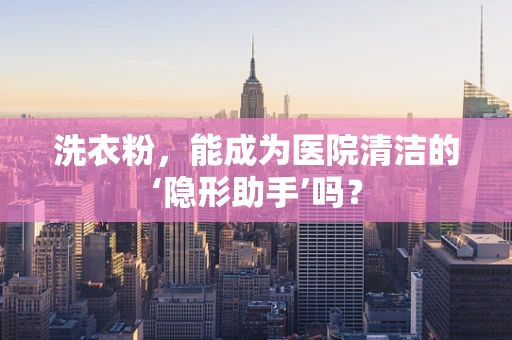 洗衣粉，能成为医院清洁的‘隐形助手’吗？